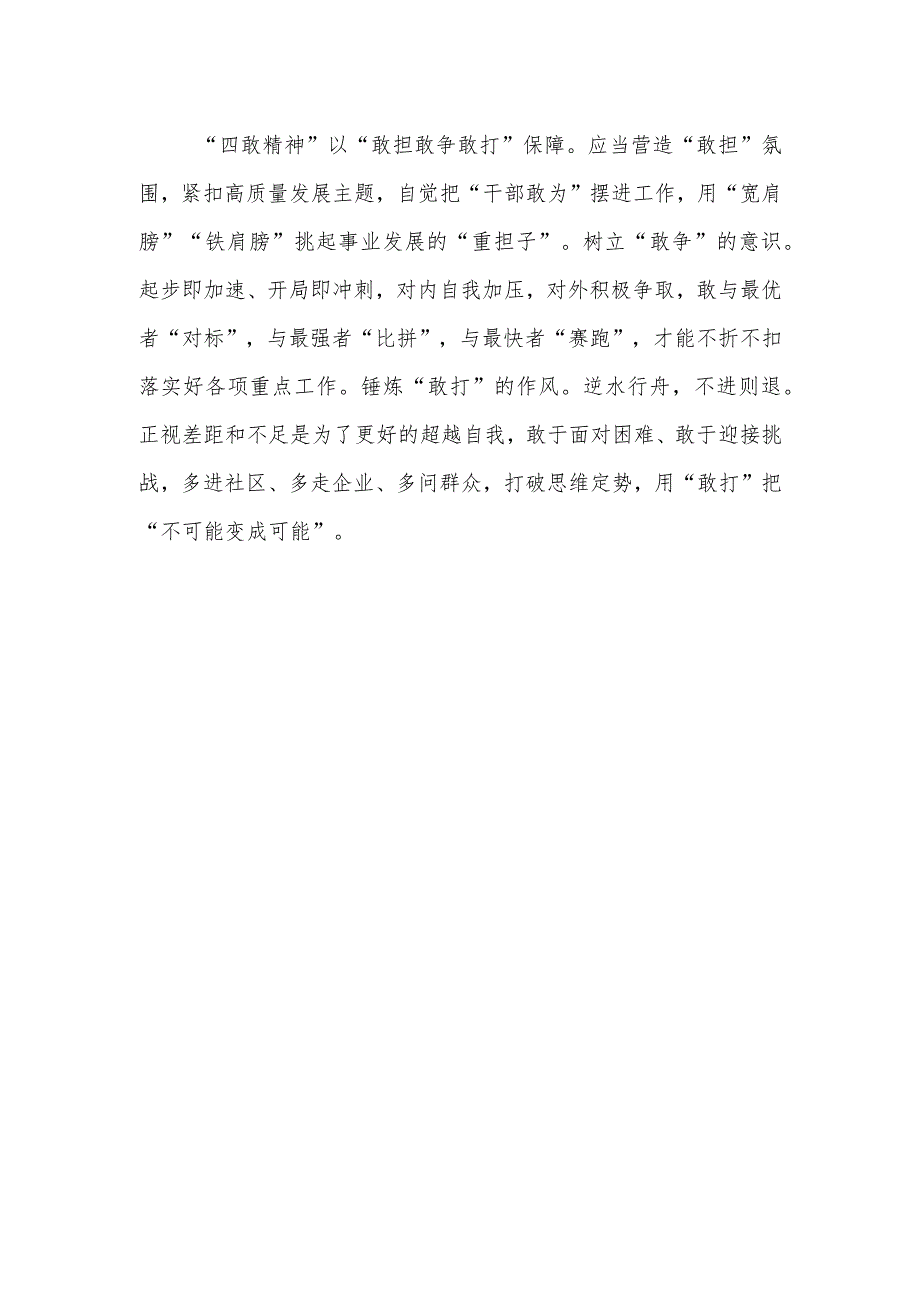 “四敢精神”以“敢担敢争敢打”保障。应当营造“敢担”氛围，紧扣高质量发展主题，自觉把“干部敢为”摆进工作，用“宽肩膀”“铁肩膀”挑起事业发展的“重担子”。树立“敢争”的意识。起步即加速、开局即冲刺，对内自我加压，对外积极争取，敢与最优者“对标”，与最强者“比拼”，与最快者“赛跑”，才能不折不扣落实好各项重点工作。锤炼“敢打”的作风。逆水行舟，不进则退。正视差距和不足是为了更好的超越自我，敢于面对困难、敢于迎接挑战，多进社区、多走企业、多问群众，打破思维定势，用“敢打”把“不可能变成可能”。